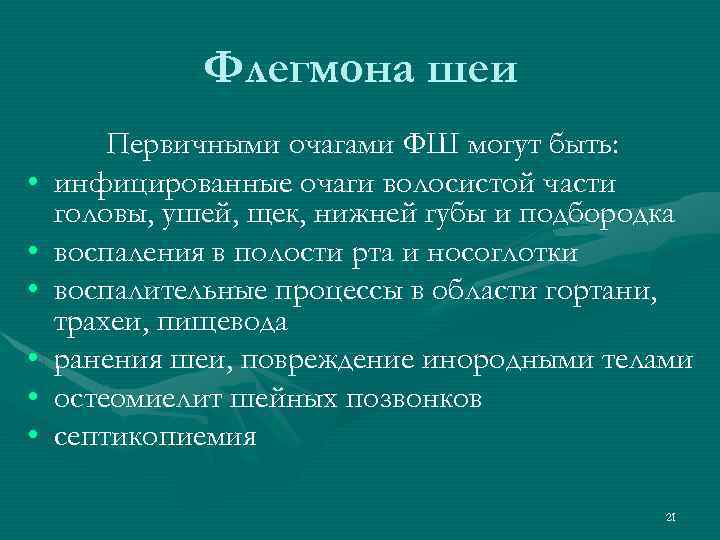 Флегмона шеи

Первичными очагами ФШ могут быть:

• инфицированные очаги волосистой части головы, ушей, щек, нижней губы и подбородка
• воспаления в полости рта и носоглотки
• воспалительные процессы в области гортани, трахеи, пищевода
• ранения шеи, повреждение инородными телами
• остеомиелит шейных позвонков
• септикопиемия

21